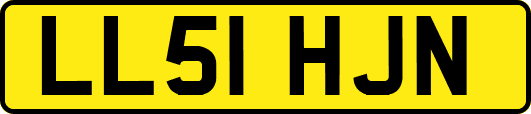 LL51 HJN